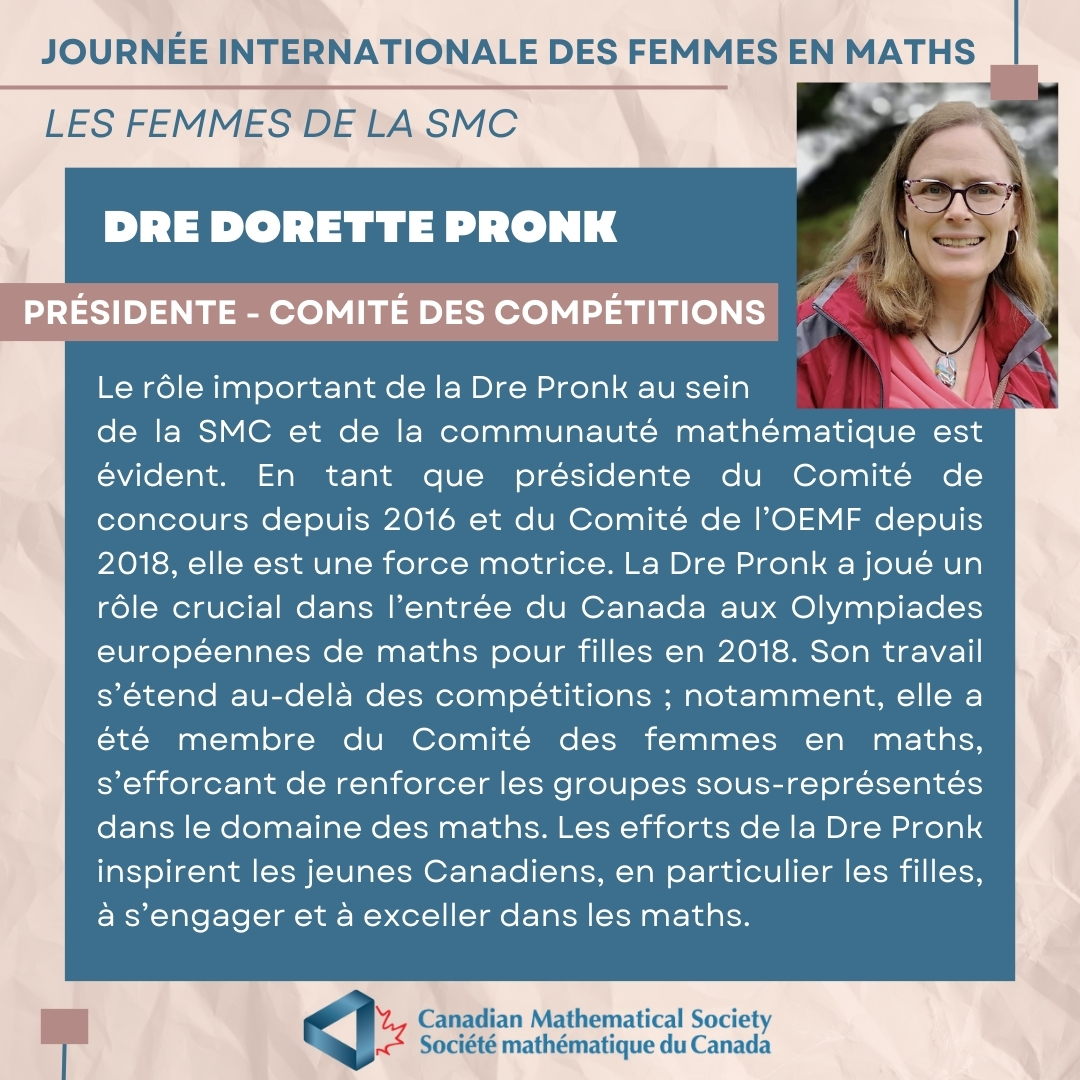 JOURNÉE INTERNATIONALE DES FEMMES EN MATHS

LES FEMMES DE LA SMC

DRE DORETTE PRONK

PRÉSIDENTE - COMITÉ DES COMPÉTITIONS

Le rôle important de la Dre Pronk au sein de la SMC et de la communauté mathématique est évident. En tant que présidente du Comité de concours depuis 2016 et du Comité de l'OEMF depuis 2018, elle est une force motrice. La Dre Pronk a joué un rôle crucial dans l'entrée du Canada aux Olympiades européennes de maths pour filles en 2018. Son travail s'étend au-delà des compétitions ; notamment, elle a été membre du Comité des femmes en maths, s'efforcant de renforcer les groupes sous-représentés dans le domaine des maths. Les efforts de la Dre Pronk inspirent les jeunes Canadiens, en particulier les filles, à s'engager et à exceller dans les maths.

Canadian Mathematical Society
Société mathématique du Canada